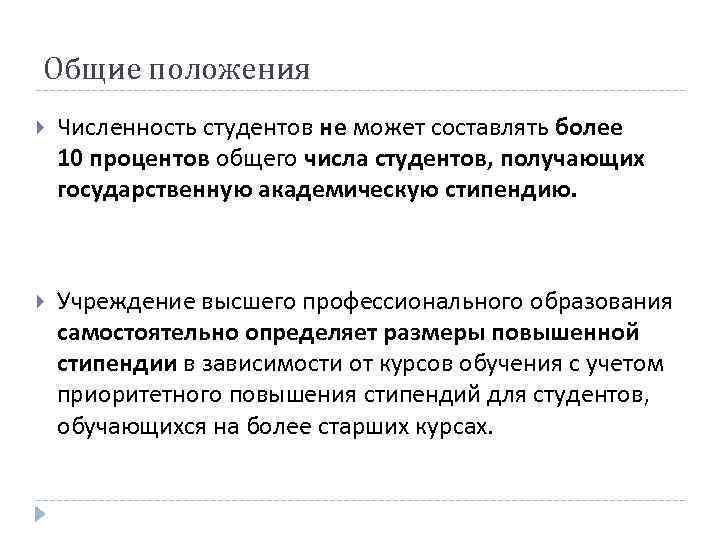 Общие положения

Численность студентов не может составлять более 10 процентов общего числа студентов, получающих государственную академическую стипендию.

Учреждение высшего профессионального образования самостоятельно определяет размеры повышенной стипендии в зависимости от курсов обучения с учетом приоритетного повышения стипендий для студентов, обучающихся на более старших курсах.